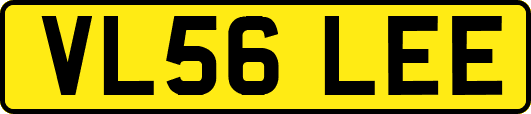 VL56 LEE